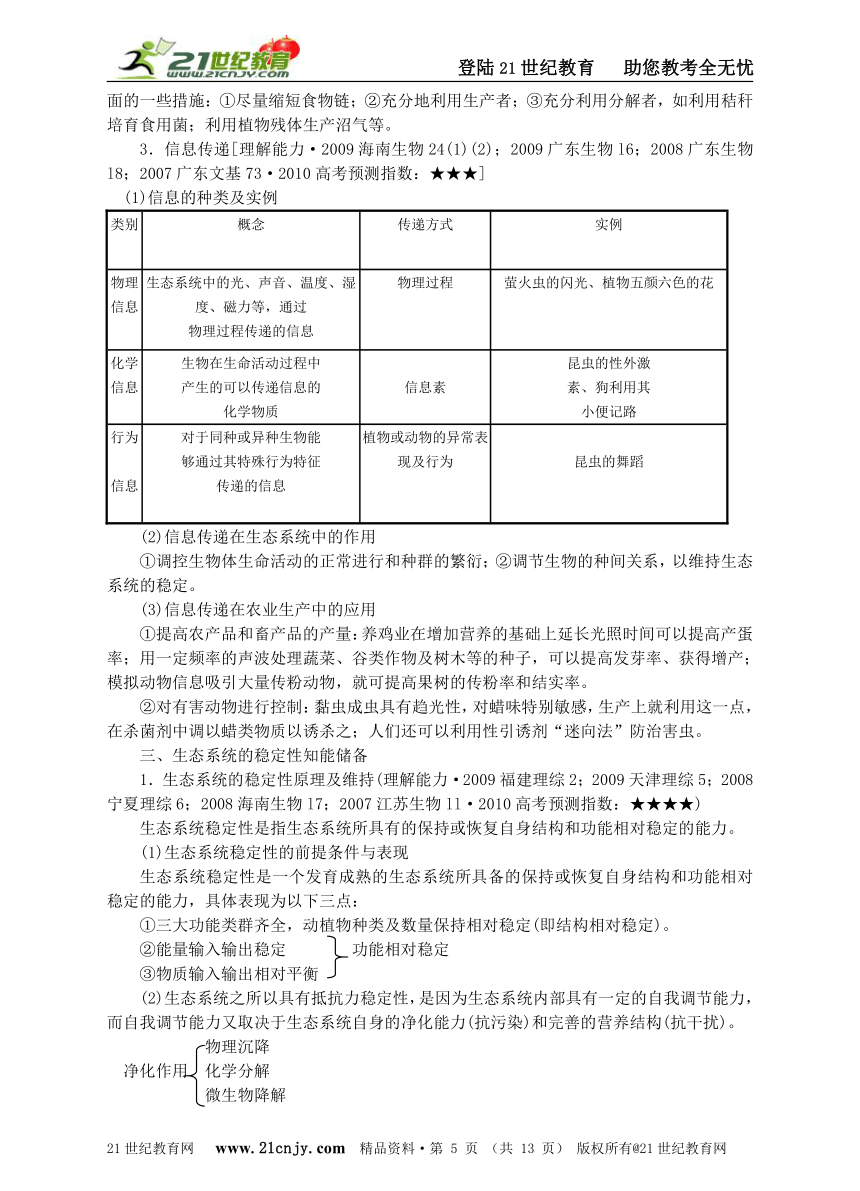 21世纪教育 www.21cnjy.com

登陆21世纪教育　助您教考全无忧

面的一些措施：①尽量缩短食物链；②充分地利用生产者；③充分利用分解者，如利用秸秆培育食用菌；利用植物残体生产沼气等。

3．信息传递[理解能力·2009海南生物24(1)(2)；2009广东生物16；2008广东生物18；2007广东文基73·2010高考预测指数：★★★]

(1)信息的种类及实例

| 类别 | 概念 | 传递方式 | 实例 |
|---|---|---|---|
| 物理信息 | 生态系统中的光、声音、温度、湿度、磁力等，通过物理过程传递的信息 | 物理过程 | 萤火虫的闪光、植物五颜六色的花 |
| 化学信息 | 生物在生命活动过程中产生的可以传递信息的化学物质 | 信息素 | 昆虫的性外激素、狗利用其小便记路 |
| 行为信息 | 对于同种或异种生物能够通过其特殊行为特征传递的信息 | 植物或动物的异常表现及行为 | 昆虫的舞蹈 |

(2)信息传递在生态系统中的作用

①调控生物体生命活动的正常进行和种群的繁衍；②调节生物的种间关系，以维持生态系统的稳定。

(3)信息传递在农业生产中的应用

①提高农产品和畜产品的产量：养鸡业在增加营养的基础上延长光照时间可以提高产蛋率；用一定频率的声波处理蔬菜、谷类作物及树木等的种子，可以提高发芽率、获得增产；模拟动物信息吸引大量传粉动物，就可提高果树的传粉率和结实率。

②对有害动物进行控制：黏虫成虫具有趋光性，对蜡味特别敏感，生产上就利用这一点，在杀菌剂中调以蜡类物质以诱杀之；人们还可以利用性引诱剂“迷向法”防治害虫。

三、生态系统的稳定性知能储备

1．生态系统的稳定性原理及维持(理解能力·2009福建理综2；2009天津理综5；2008宁夏理综6；2008海南生物17；2007江苏生物11·2010高考预测指数：★★★★)

生态系统稳定性是指生态系统所具有的保持或恢复自身结构和功能相对稳定的能力。

(1)生态系统稳定性的前提条件与表现

生态系统稳定性是一个发育成熟的生态系统所具备的保持或恢复自身结构和功能相对稳定的能力，具体表现为以下三点：

①三大功能类群齐全，动植物种类及数量保持相对稳定(即结构相对稳定)。

②能量输入输出稳定
③物质输入输出相对平衡
功能相对稳定

(2)生态系统之所以具有抵抗力稳定性，是因为生态系统内部具有一定的自我调节能力，而自我调节能力又取决于生态系统自身的净化能力(抗污染)和完善的营养结构(抗干扰)。

净化作用
物理沉降
化学分解
微生物降解

21世纪教育网　www.21cnjy.com　精品资料·第 5 页　(共 13 页)　版权所有@21世纪教育网